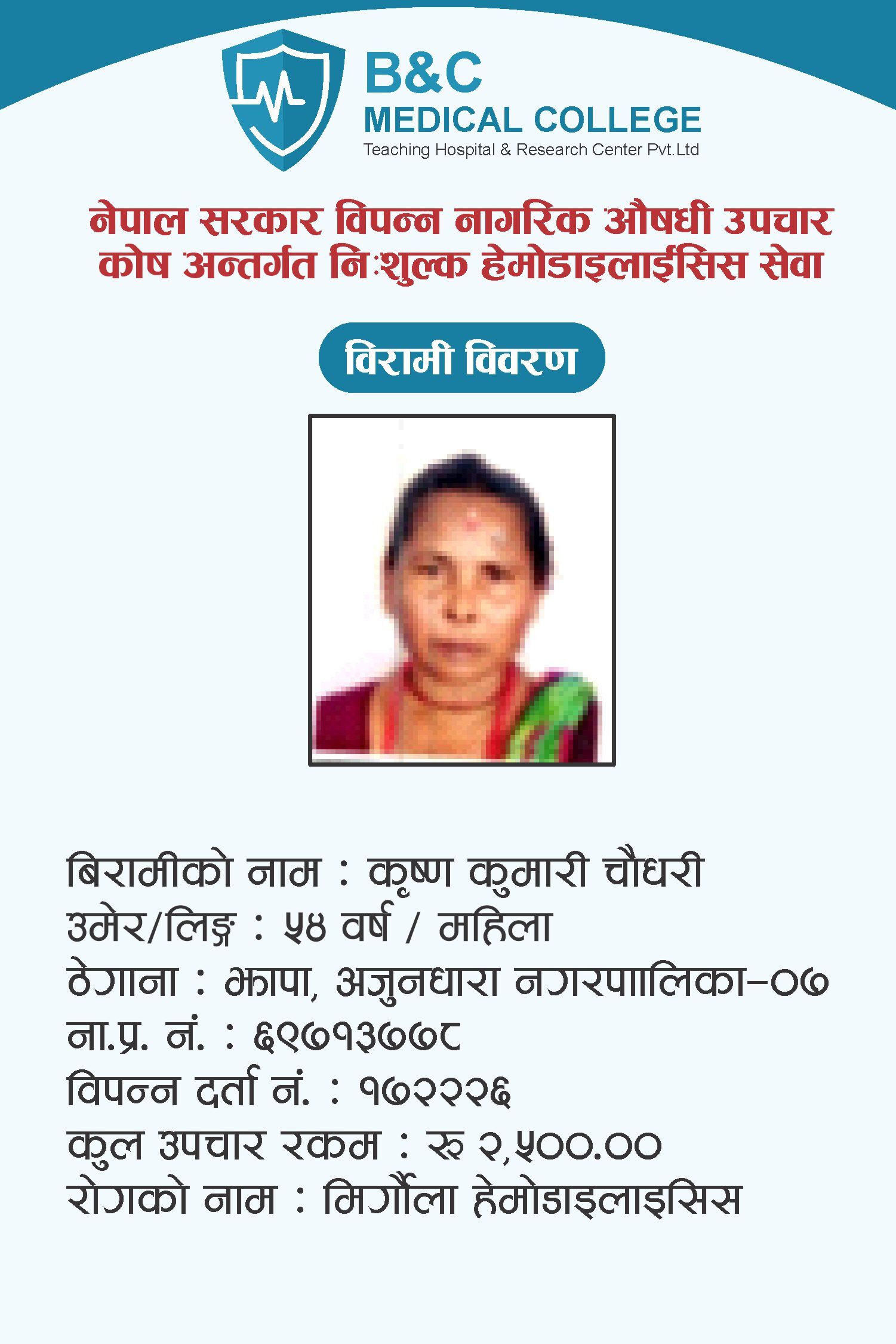 B&C
MEDICAL COLLEGE
Teaching Hospital & Research Center Pvt.Ltd

नेपाल सरकार विपन्न नागरिक औषधी उपचार कोष अन्तर्गत निःशुल्क हेमोडाइलाईसिस सेवा

विरामी विवरण

बिरामीको नाम : कृष्ण कुमारी चौधरी
उमेर/लिङ्ग : ५४ वर्ष / महिला
ठेगाना : झापा, अजुनधारा नगरपाालिका-०७
ना.प्र. नं. : ६९७१३७७८
विपन्न दर्ता नं. : १७२२२६
कुल उपचार रकम : रू २,५००.००
रोगको नाम : मिर्गौला हेमोडाइलाइसिस